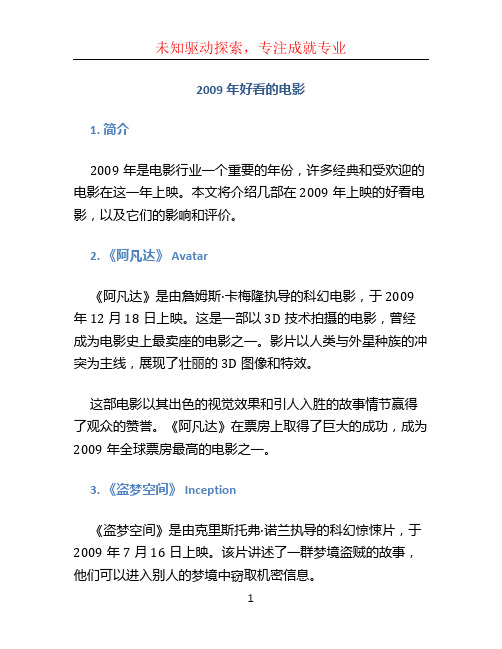 未知驱动探索，专注成就专业

2009 年好看的电影

1. 简介

2009 年是电影行业一个重要的年份，许多经典和受欢迎的电影在这一年上映。本文将介绍几部在 2009 年上映的好看电影，以及它们的影响和评价。

2. 《阿凡达》 Avatar

《阿凡达》是由詹姆斯·卡梅隆执导的科幻电影，于 2009 年 12 月 18 日上映。这是一部以 3D 技术拍摄的电影，曾经成为电影史上最卖座的电影之一。影片以人类与外星种族的冲突为主线，展现了壮丽的 3D 图像和特效。

这部电影以其出色的视觉效果和引人入胜的故事情节赢得了观众的赞誉。《阿凡达》在票房上取得了巨大的成功，成为 2009 年全球票房最高的电影之一。

3. 《盗梦空间》 Inception

《盗梦空间》是由克里斯托弗·诺兰执导的科幻惊悚片，于 2009 年 7 月 16 日上映。该片讲述了一群梦境盗贼的故事，他们可以进入别人的梦境中窃取机密信息。

1